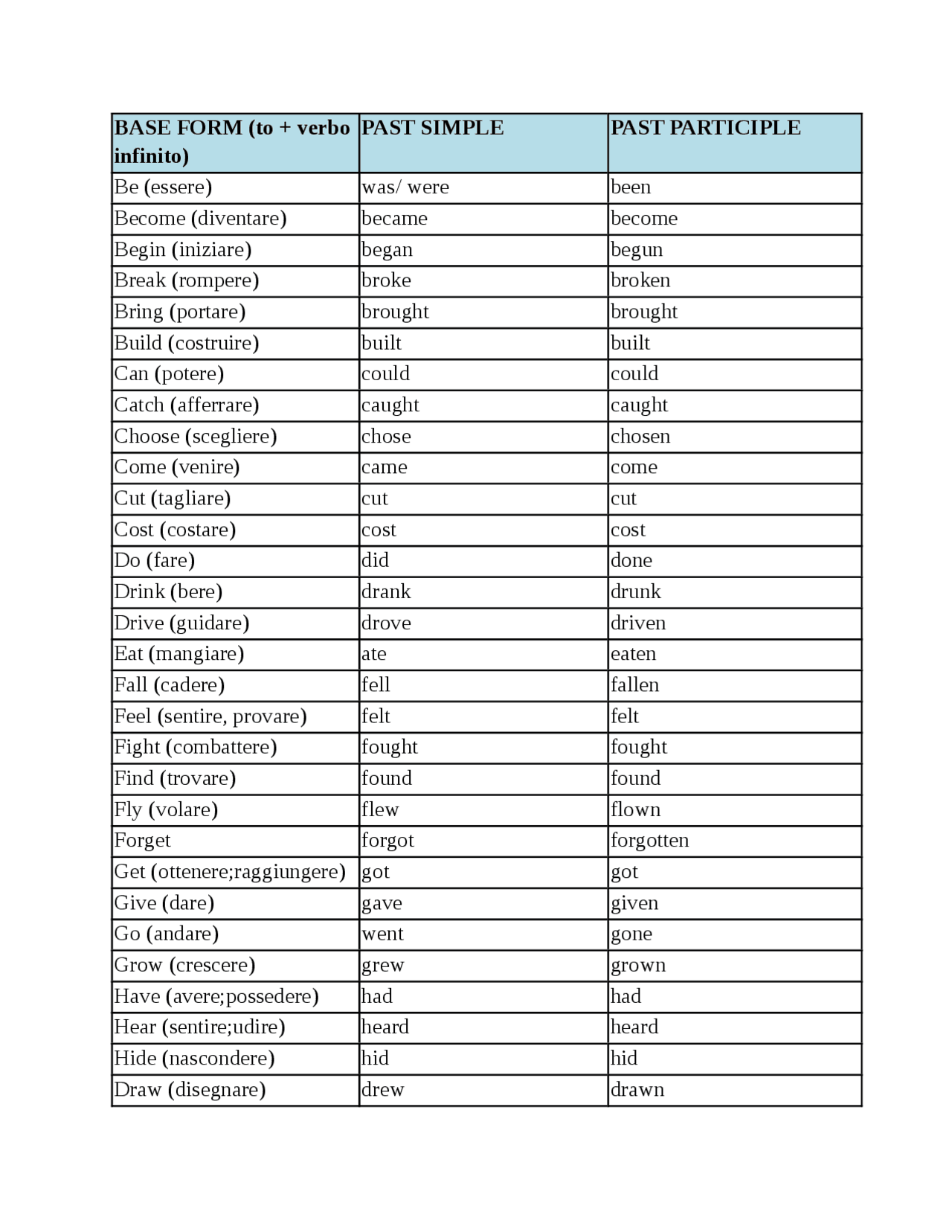 | BASE FORM (to + verbo infinito) | PAST SIMPLE | PAST PARTICIPLE |
|---|---|---|
| Be (essere) | was/ were | been |
| Become (diventare) | became | become |
| Begin (iniziare) | began | begun |
| Break (rompere) | broke | broken |
| Bring (portare) | brought | brought |
| Build (costruire) | built | built |
| Can (potere) | could | could |
| Catch (afferrare) | caught | caught |
| Choose (scegliere) | chose | chosen |
| Come (venire) | came | come |
| Cut (tagliare) | cut | cut |
| Cost (costare) | cost | cost |
| Do (fare) | did | done |
| Drink (bere) | drank | drunk |
| Drive (guidare) | drove | driven |
| Eat (mangiare) | ate | eaten |
| Fall (cadere) | fell | fallen |
| Feel (sentire, provare) | felt | felt |
| Fight (combattere) | fought | fought |
| Find (trovare) | found | found |
| Fly (volare) | flew | flown |
| Forget | forgot | forgotten |
| Get (ottenere;raggiungere) | got | got |
| Give (dare) | gave | given |
| Go (andare) | went | gone |
| Grow (crescere) | grew | grown |
| Have (avere;possedere) | had | had |
| Hear (sentire;udire) | heard | heard |
| Hide (nascondere) | hid | hid |
| Draw (disegnare) | drew | drawn |